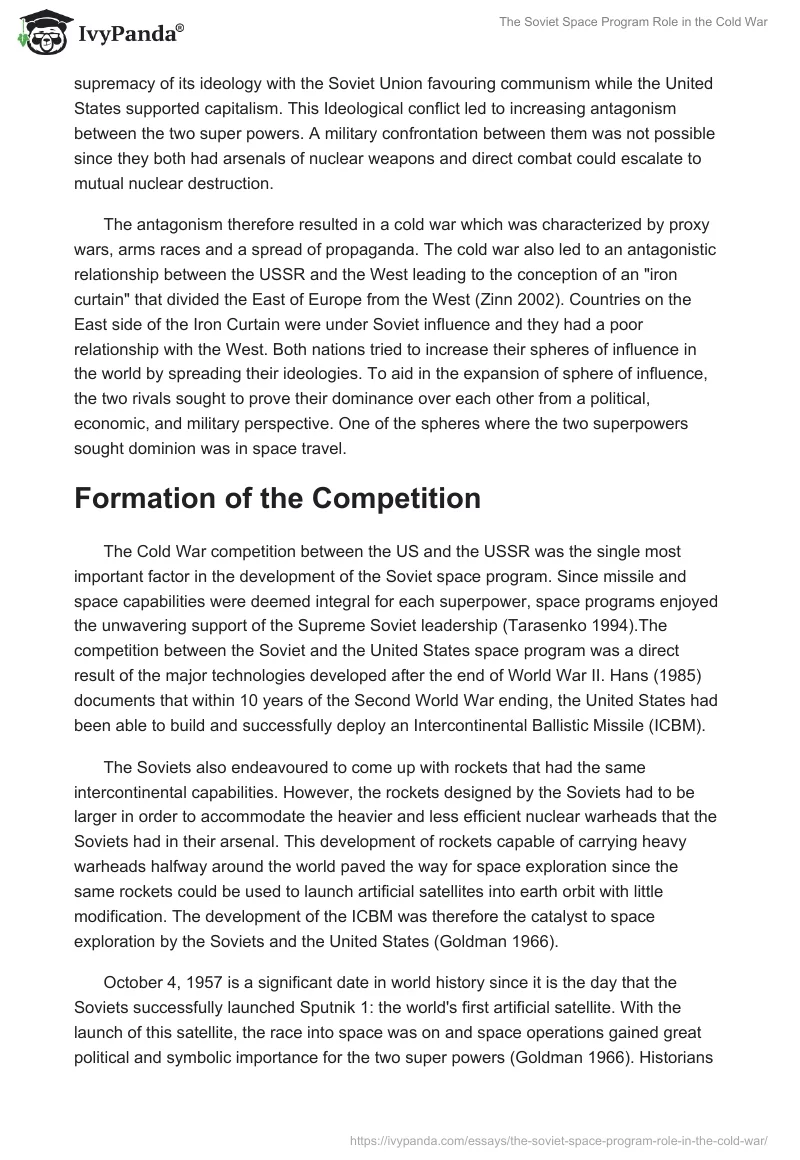 IvyPanda®

The Soviet Space Program Role in the Cold War

supremacy of its ideology with the Soviet Union favouring communism while the United States supported capitalism. This Ideological conflict led to increasing antagonism between the two super powers. A military confrontation between them was not possible since they both had arsenals of nuclear weapons and direct combat could escalate to mutual nuclear destruction.

The antagonism therefore resulted in a cold war which was characterized by proxy wars, arms races and a spread of propaganda. The cold war also led to an antagonistic relationship between the USSR and the West leading to the conception of an "iron curtain" that divided the East of Europe from the West (Zinn 2002). Countries on the East side of the Iron Curtain were under Soviet influence and they had a poor relationship with the West. Both nations tried to increase their spheres of influence in the world by spreading their ideologies. To aid in the expansion of sphere of influence, the two rivals sought to prove their dominance over each other from a political, economic, and military perspective. One of the spheres where the two superpowers sought dominion was in space travel.

Formation of the Competition

The Cold War competition between the US and the USSR was the single most important factor in the development of the Soviet space program. Since missile and space capabilities were deemed integral for each superpower, space programs enjoyed the unwavering support of the Supreme Soviet leadership (Tarasenko 1994).The competition between the Soviet and the United States space program was a direct result of the major technologies developed after the end of World War II. Hans (1985) documents that within 10 years of the Second World War ending, the United States had been able to build and successfully deploy an Intercontinental Ballistic Missile (ICBM).

The Soviets also endeavoured to come up with rockets that had the same intercontinental capabilities. However, the rockets designed by the Soviets had to be larger in order to accommodate the heavier and less efficient nuclear warheads that the Soviets had in their arsenal. This development of rockets capable of carrying heavy warheads halfway around the world paved the way for space exploration since the same rockets could be used to launch artificial satellites into earth orbit with little modification. The development of the ICBM was therefore the catalyst to space exploration by the Soviets and the United States (Goldman 1966).

October 4, 1957 is a significant date in world history since it is the day that the Soviets successfully launched Sputnik 1: the world's first artificial satellite. With the launch of this satellite, the race into space was on and space operations gained great political and symbolic importance for the two super powers (Goldman 1966). Historians

https://ivypanda.com/essays/the-soviet-space-program-role-in-the-cold-war/